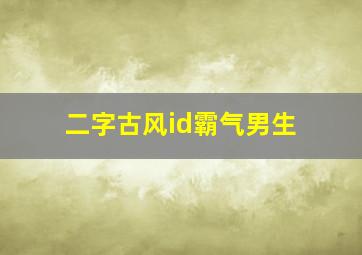 二字古风id霸气男生